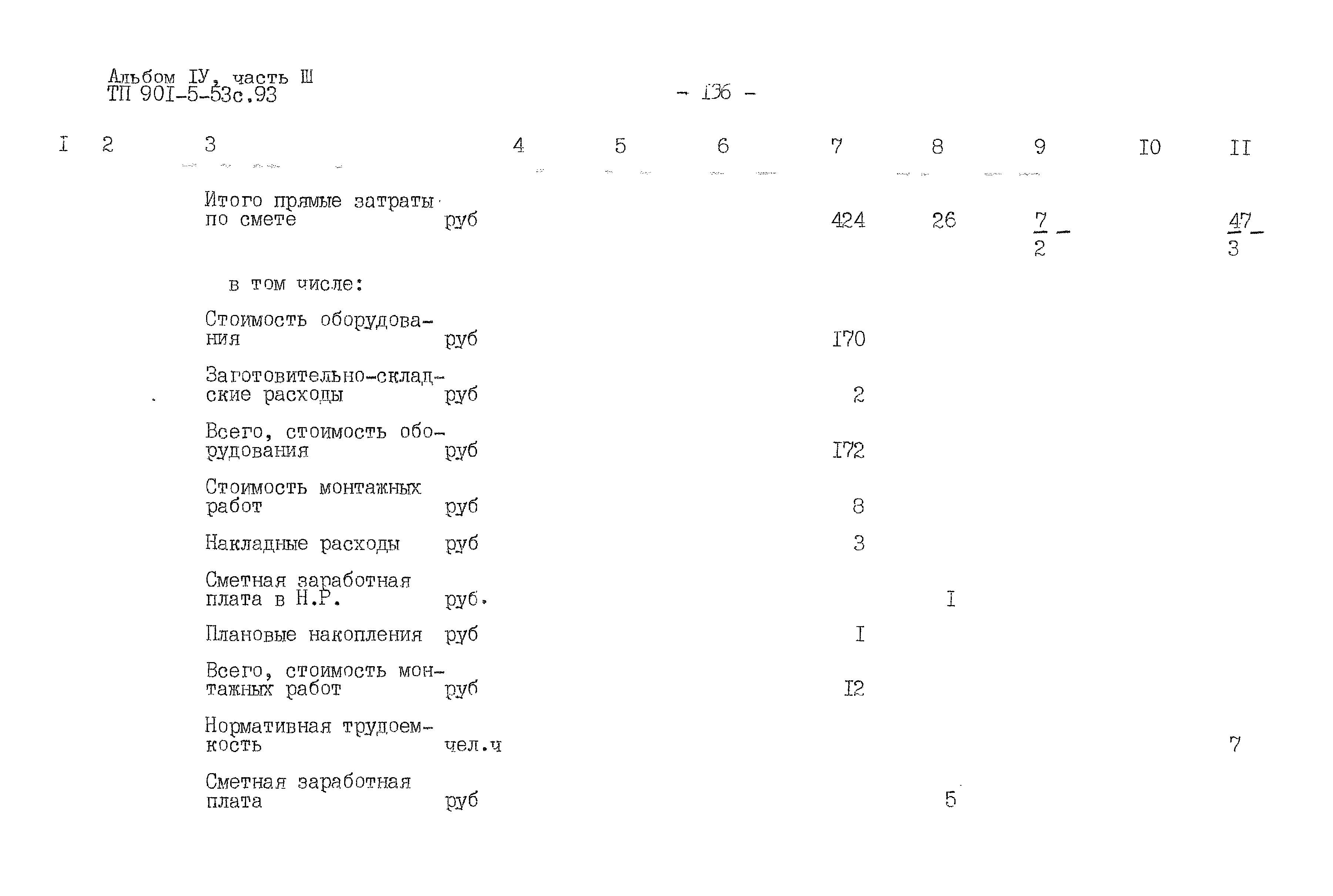 Альбом IУ, часть Ш
ТП 90I-5-53с.93

- I36 -

| I | 2 | 3 | 4 | 5 | 6 | 7 | 8 | 9 | I0 | II |
|---|---|---|---|---|---|---|---|---|---|---|
| | | Итого прямые затраты по смете | руб | | | 424 | 26 | $\frac{7}{2}$ | | $\frac{47}{3}$ |
| | | в том числе: | | | | | | | | |
| | | Стоимость оборудования | руб | | | I70 | | | | |
| | | Заготовительно-складские расходы | руб | | | 2 | | | | |
| | | Всего, стоимость оборудования | руб | | | I72 | | | | |
| | | Стоимость монтажных работ | руб | | | 8 | | | | |
| | | Накладные расходы | руб | | | 3 | | | | |
| | | Сметная заработная плата в Н.Р. | руб. | | | | I | | | |
| | | Плановые накопления | руб | | | I | | | | |
| | | Всего, стоимость монтажных работ | руб | | | I2 | | | | |
| | | Нормативная трудоемкость | чел.ч | | | | | | | 7 |
| | | Сметная заработная плата | руб | | | | 5 | | | |